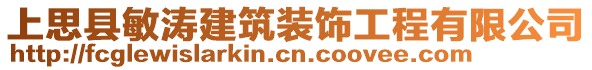 上思县敏涛建筑装饰工程有限公司
http://fcglewislarkin.cn.coovee.com